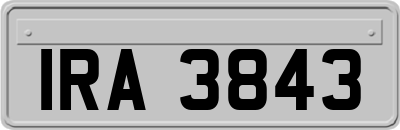 IRA 3843